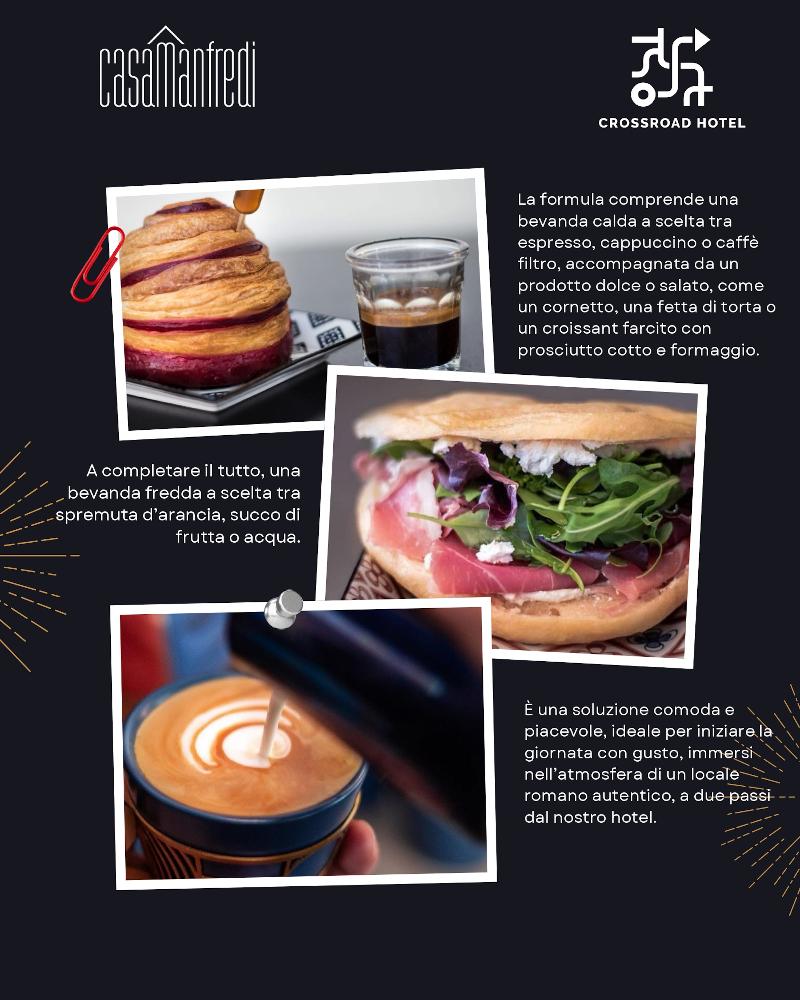 casaManfredi

CROSSROAD HOTEL

La formula comprende una bevanda calda a scelta tra espresso, cappuccino o caffè filtro, accompagnata da un prodotto dolce o salato, come un cornetto, una fetta di torta o un croissant farcito con prosciutto cotto e formaggio.

A completare il tutto, una bevanda fredda a scelta tra spremuta d'arancia, succo di frutta o acqua.

È una soluzione comoda e piacevole, ideale per iniziare la giornata con gusto, immersi nell'atmosfera di un locale romano autentico, a due passi dal nostro hotel.